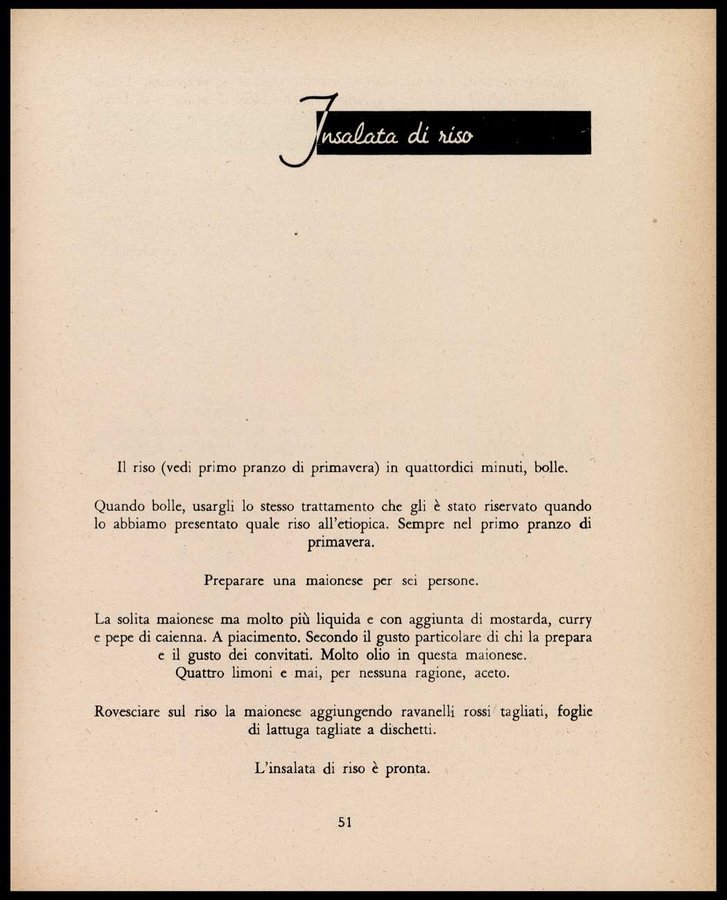 Insalata di riso

Il riso (vedi primo pranzo di primavera) in quattordici minuti, bolle.

Quando bolle, usargli lo stesso trattamento che gli è stato riservato quando lo abbiamo presentato quale riso all'etiopica. Sempre nel primo pranzo di primavera.

Preparare una maionese per sei persone.

La solita maionese ma molto più liquida e con aggiunta di mostarda, curry e pepe di caienna. A piacimento. Secondo il gusto particolare di chi la prepara e il gusto dei convitati. Molto olio in questa maionese. Quattro limoni e mai, per nessuna ragione, aceto.

Rovesciare sul riso la maionese aggiungendo ravanelli rossi tagliati, foglie di lattuga tagliate a dischetti.

L'insalata di riso è pronta.

51